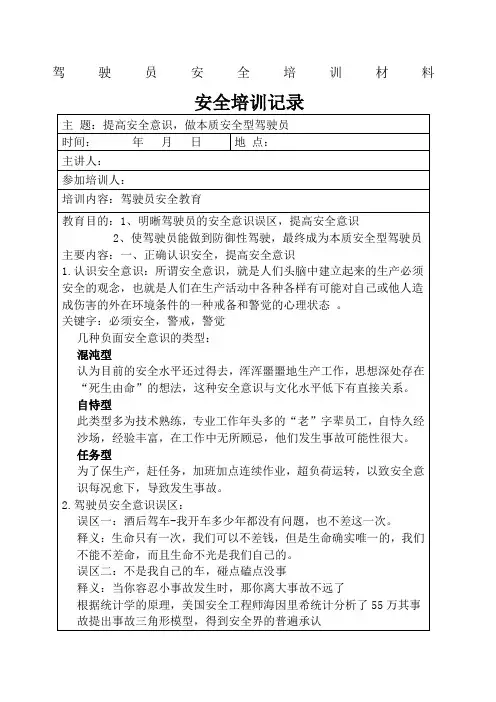 驾 驶 员 安 全 培 训 材 料

安全培训记录

| 主 题：提高安全意识，做本质安全型驾驶员 | |
|---|---|
| 时间： 年 月 日 | 地 点： |
| 主讲人： | |
| 参加培训人： | |
| 培训内容：驾驶员安全教育 | |

教育目的：1、明晰驾驶员的安全意识误区，提高安全意识

2、使驾驶员能做到防御性驾驶，最终成为本质安全型驾驶员

主要内容：一、正确认识安全，提高安全意识

1.认识安全意识：所谓安全意识，就是人们头脑中建立起来的生产必须安全的观念，也就是人们在生产活动中各种各样有可能对自己或他人造成伤害的外在环境条件的一种戒备和警觉的心理状态 。

关键字：必须安全，警戒，警觉

几种负面安全意识的类型：

混沌型

认为目前的安全水平还过得去，浑浑噩噩地生产工作，思想深处存在“死生由命”的想法，这种安全意识与文化水平低下有直接关系。

自恃型

此类型多为技术熟练，专业工作年头多的“老”字辈员工，自恃久经沙场，经验丰富，在工作中无所顾忌，他们发生事故可能性很大。

任务型

为了保生产，赶任务，加班加点连续作业，超负荷运转，以致安全意识每况愈下，导致发生事故。

2.驾驶员安全意识误区：

误区一：酒后驾车-我开车多少年都没有问题，也不差这一次。

释义：生命只有一次，我们可以不差钱，但是生命确实唯一的，我们不能不差命，而且生命不光是我们自己的。

误区二：不是我自己的车，碰点磕点没事

释义：当你容忍小事故发生时，那你离大事故不远了

根据统计学的原理，美国安全工程师海因里希统计分析了 55 万其事故提出事故三角形模型，得到安全界的普遍承认